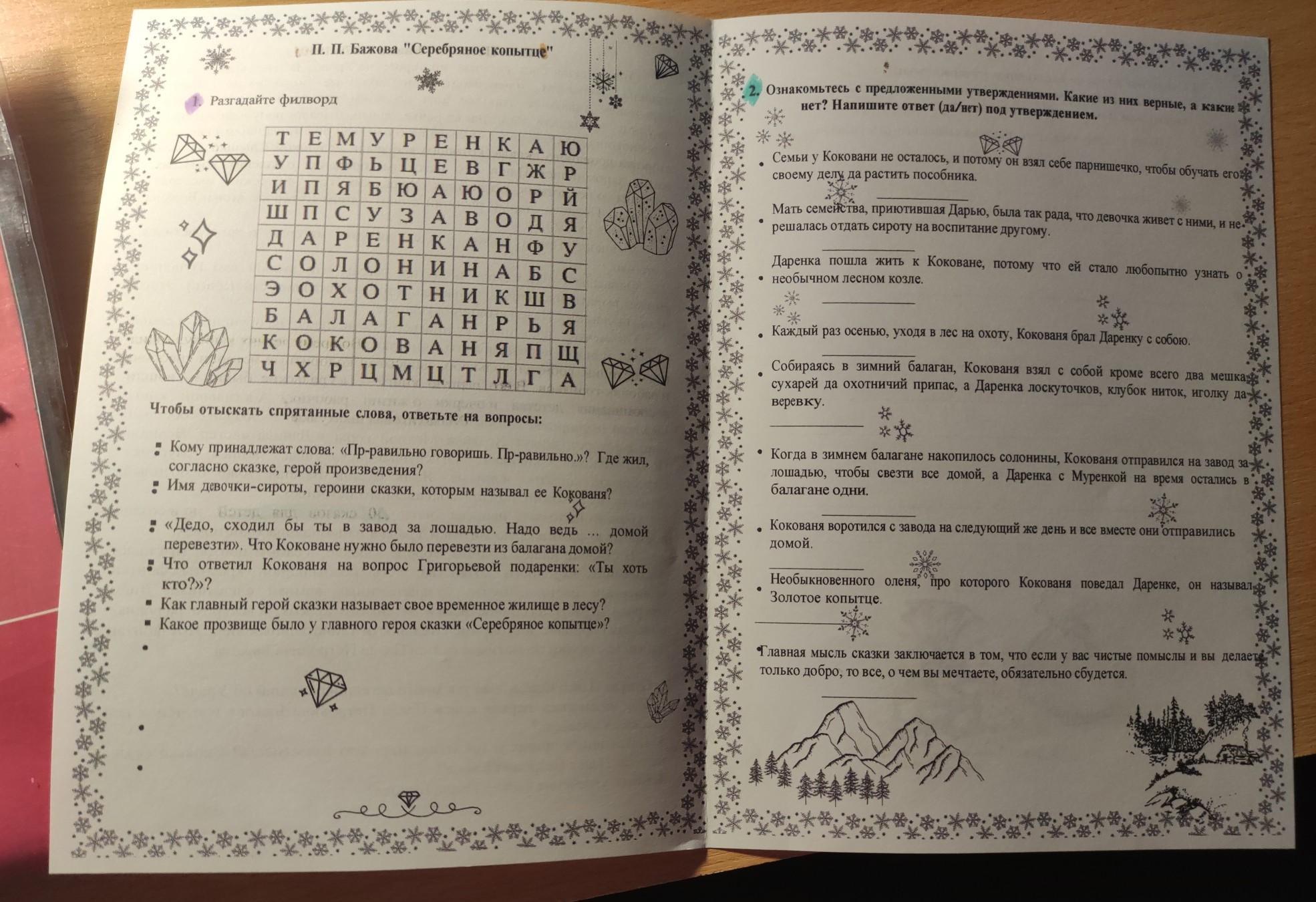 П. П. Бажова "Серебряное копытце"

1. Разгадайте филворд

| Т | Е | М | У | Р | Е | Н | К | А | Ю |
|---|---|---|---|---|---|---|---|---|---|
| У | П | Ф | Ь | Ц | Е | В | Г | Ж | Р |
| И | П | Я | Б | Ю | А | Ю | О | Р | Й |
| Ш | П | С | У | З | А | В | О | Д | Я |
| Д | А | Р | Е | Н | К | А | Н | Ф | У |
| С | О | Л | О | Н | И | Н | А | Б | С |
| Э | О | Х | О | Т | Н | И | К | Ш | В |
| Б | А | Л | А | Г | А | Н | Р | Ь | Я |
| К | О | К | О | В | А | Н | Я | П | Щ |
| Ч | Х | Р | Ц | М | Ц | Т | Л | Г | А |

Чтобы отыскать спрятанные слова, ответьте на вопросы:

Кому принадлежат слова: «Пр-равильно говоришь. Пр-равильно.»? Где жил, согласно сказке, герой произведения?
Имя девочки-сироты, героини сказки, которым называл ее Кокованя?
«Дедо, сходил бы ты в завод за лошадью. Надо ведь ... домой перевезти». Что Коковане нужно было перевезти из балагана домой?
Что ответил Кокованя на вопрос Григорьевой подаренки: «Ты хоть кто?»?
Как главный герой сказки называет свое временное жилище в лесу?
Какое прозвище было у главного героя сказки «Серебряное копытце»?

2. Ознакомьтесь с предложенными утверждениями. Какие из них верные, а какие нет? Напишите ответ (да/нет) под утверждением.

Семьи у Коковани не осталось, и потому он взял себе парнишечко, чтобы обучать его своему делу да растить пособника.

Мать семейства, приютившая Дарью, была так рада, что девочка живет с ними, и не решалась отдать сироту на воспитание другому.

Даренка пошла жить к Коковане, потому что ей стало любопытно узнать о необычном лесном козле.

Каждый раз осенью, уходя в лес на охоту, Кокованя брал Даренку с собою.

Собираясь в зимний балаган, Кокованя взял с собой кроме всего два мешка сухарей да охотничий припас, а Даренка лоскуточков, клубок ниток, иголку да веревку.

Когда в зимнем балагане накопилось солонины, Кокованя отправился на завод за лошадью, чтобы свезти все домой, а Даренка с Муренкой на время остались в балагане одни.

Кокованя воротился с завода на следующий же день и все вместе они отправились домой.

Необыкновенного оленя, про которого Кокованя поведал Даренке, он называл Золотое копытце.

Главная мысль сказки заключается в том, что если у вас чистые помыслы и вы делаете только добро, то все, о чем вы мечтаете, обязательно сбудется.